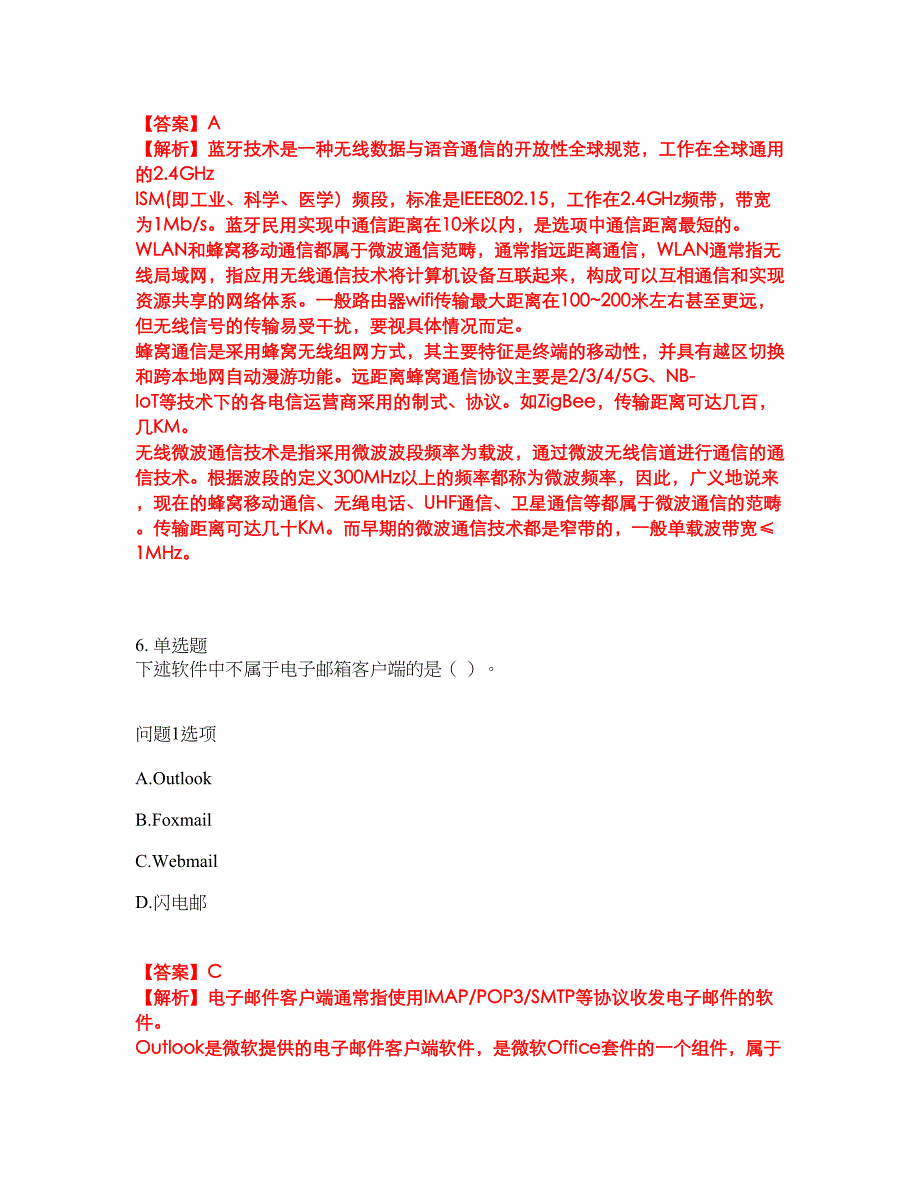 【答案】A
【解析】蓝牙技术是一种无线数据与语音通信的开放性全球规范，工作在全球通用的2.4GHz ISM(即工业、科学、医学）频段，标准是IEEE802.15，工作在2.4GHz频带，带宽为1Mb/s。蓝牙民用实现中通信距离在10米以内，是选项中通信距离最短的。
WLAN和蜂窝移动通信都属于微波通信范畴，通常指远距离通信，WLAN通常指无线局域网，指应用无线通信技术将计算机设备互联起来，构成可以互相通信和实现资源共享的网络体系。一般路由器wifi传输最大距离在100~200米左右甚至更远，但无线信号的传输易受干扰，要视具体情况而定。
蜂窝通信是采用蜂窝无线组网方式，其主要特征是终端的移动性，并具有越区切换和跨本地网自动漫游功能。远距离蜂窝通信协议主要是2/3/4/5G、NB-IoT等技术下的各电信运营商采用的制式、协议。如ZigBee，传输距离可达几百，几KM。
无线微波通信技术是指采用微波波段频率为载波，通过微波无线信道进行通信的通信技术。根据波段的定义300MHz以上的频率都称为微波频率，因此，广义地说来，现在的蜂窝移动通信、无绳电话、UHF通信、卫星通信等都属于微波通信的范畴。传输距离可达几十KM。而早期的微波通信技术都是窄带的，一般单载波带宽≤1MHz。

6. 单选题
下述软件中不属于电子邮箱客户端的是（ ）。

问题1选项

A.Outlook

B.Foxmail

C.Webmail

D.闪电邮

【答案】C
【解析】电子邮件客户端通常指使用IMAP/POP3/SMTP等协议收发电子邮件的软件。
Outlook是微软提供的电子邮件客户端软件，是微软Office套件的一个组件，属于